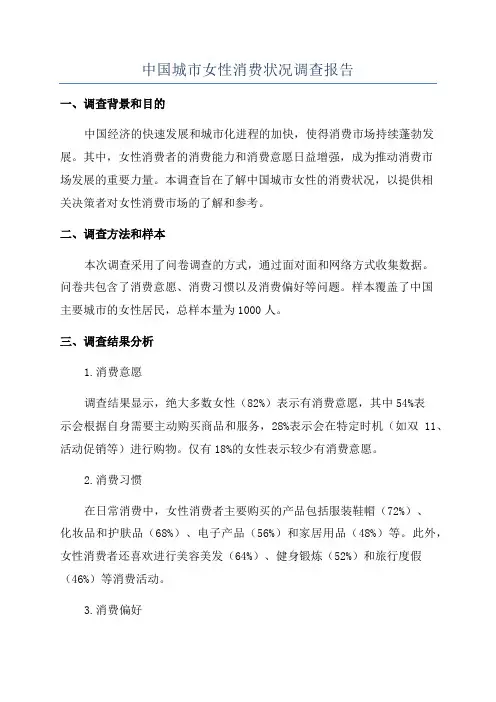 中国城市女性消费状况调查报告

一、调查背景和目的

中国经济的快速发展和城市化进程的加快，使得消费市场持续蓬勃发展。其中，女性消费者的消费能力和消费意愿日益增强，成为推动消费市场发展的重要力量。本调查旨在了解中国城市女性的消费状况，以提供相关决策者对女性消费市场的了解和参考。

二、调查方法和样本

本次调查采用了问卷调查的方式，通过面对面和网络方式收集数据。问卷共包含了消费意愿、消费习惯以及消费偏好等问题。样本覆盖了中国主要城市的女性居民，总样本量为1000人。

三、调查结果分析

1.消费意愿

调查结果显示，绝大多数女性（82%）表示有消费意愿，其中54%表示会根据自身需要主动购买商品和服务，28%表示会在特定时机（如双 11、活动促销等）进行购物。仅有18%的女性表示较少有消费意愿。

2.消费习惯

在日常消费中，女性消费者主要购买的产品包括服装鞋帽（72%）、化妆品和护肤品（68%）、电子产品（56%）和家居用品（48%）等。此外，女性消费者还喜欢进行美容美发（64%）、健身锻炼（52%）和旅行度假（46%）等消费活动。

3.消费偏好